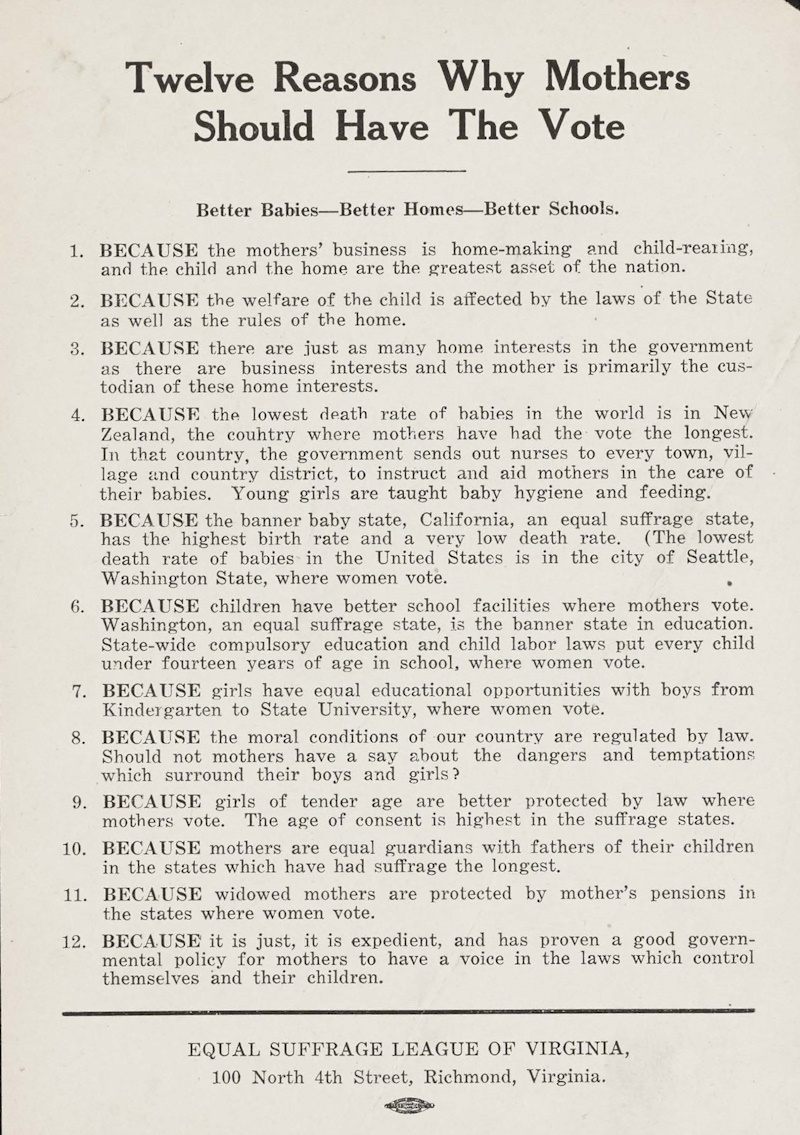 Twelve Reasons Why Mothers Should Have The Vote

Better Babies—Better Homes—Better Schools.

1. BECAUSE the mothers' business is home-making and child-rearing, and the child and the home are the greatest asset of the nation.

2. BECAUSE the welfare of the child is affected by the laws of the State as well as the rules of the home.

3. BECAUSE there are just as many home interests in the government as there are business interests and the mother is primarily the custodian of these home interests.

4. BECAUSE the lowest death rate of babies in the world is in New Zealand, the couhtry where mothers have had the vote the longest. In that country, the government sends out nurses to every town, village and country district, to instruct and aid mothers in the care of their babies. Young girls are taught baby hygiene and feeding.

5. BECAUSE the banner baby state, California, an equal suffrage state, has the highest birth rate and a very low death rate. (The lowest death rate of babies in the United States is in the city of Seattle, Washington State, where women vote.

6. BECAUSE children have better school facilities where mothers vote. Washington, an equal suffrage state, is the banner state in education. State-wide compulsory education and child labor laws put every child under fourteen years of age in school, where women vote.

7. BECAUSE girls have equal educational opportunities with boys from Kindergarten to State University, where women vote.

8. BECAUSE the moral conditions of our country are regulated by law. Should not mothers have a say about the dangers and temptations which surround their boys and girls?

9. BECAUSE girls of tender age are better protected by law where mothers vote. The age of consent is highest in the suffrage states.

10. BECAUSE mothers are equal guardians with fathers of their children in the states which have had suffrage the longest.

11. BECAUSE widowed mothers are protected by mother's pensions in the states where women vote.

12. BECAUSE it is just, it is expedient, and has proven a good governmental policy for mothers to have a voice in the laws which control themselves and their children.

EQUAL SUFFRAGE LEAGUE OF VIRGINIA,
100 North 4th Street, Richmond, Virginia.